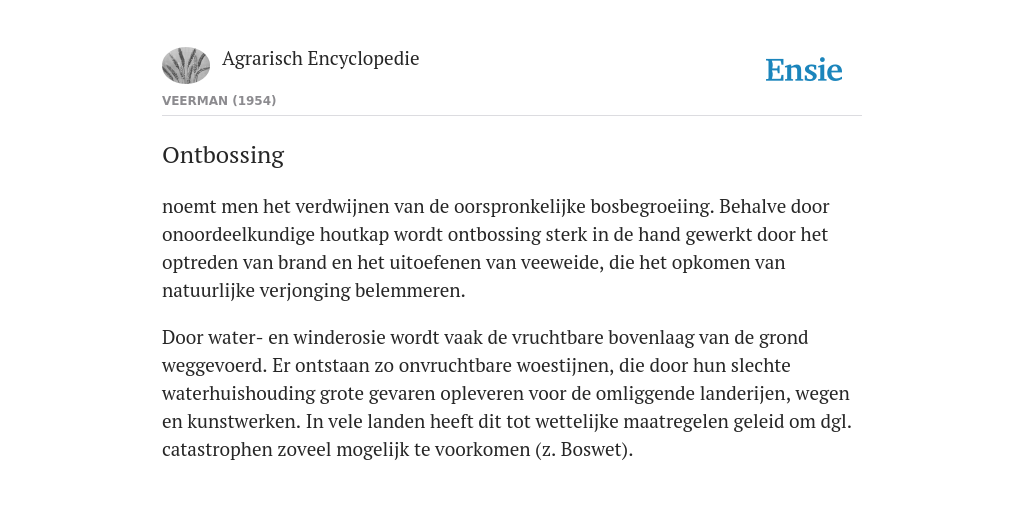 Agrarisch Encyclopedie

Ensie

VEERMAN (1954)

Ontbossing

noemt men het verdwijnen van de oorspronkelijke bosbegroeiing. Behalve door onoordeelkundige houtkap wordt ontbossing sterk in de hand gewerkt door het optreden van brand en het uitoefenen van veeweide, die het opkomen van natuurlijke verjonging belemmeren.

Door water- en winderosie wordt vaak de vruchtbare bovenlaag van de grond weggevoerd. Er ontstaan zo onvruchtbare woestijnen, die door hun slechte waterhuishouding grote gevaren opleveren voor de omliggende landerijen, wegen en kunstwerken. In vele landen heeft dit tot wettelijke maatregelen geleid om dgl. catastrophen zoveel mogelijk te voorkomen (z. Boswet).